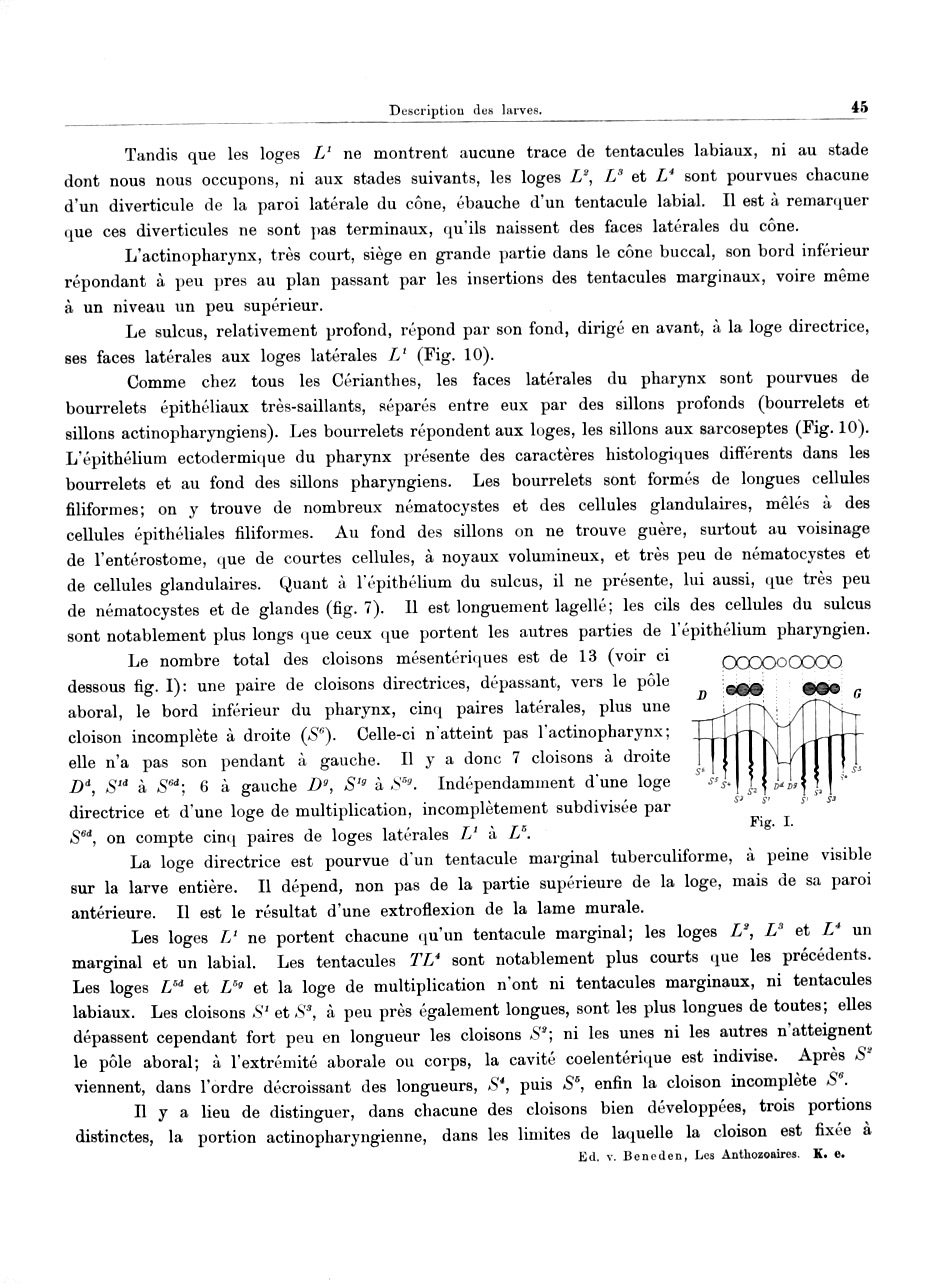 Description des larves. 45

Tandis que les loges $L^1$ ne montrent aucune trace de tentacules labiaux, ni au stade dont nous nous occupons, ni aux stades suivants, les loges $L^2$, $L^3$ et $L^4$ sont pourvues chacune d'un diverticule de la paroi latérale du cône, ébauche d'un tentacule labial. Il est à remarquer que ces diverticules ne sont pas terminaux, qu'ils naissent des faces latérales du cône.

L'actinopharynx, très court, siège en grande partie dans le cône buccal, son bord inférieur répondant à peu pres au plan passant par les insertions des tentacules marginaux, voire même à un niveau un peu supérieur.

Le sulcus, relativement profond, répond par son fond, dirigé en avant, à la loge directrice, ses faces latérales aux loges latérales $L^1$ (Fig. 10).

Comme chez tous les Cérianthes, les faces latérales du pharynx sont pourvues de bourrelets épithéliaux très-saillants, séparés entre eux par des sillons profonds (bourrelets et sillons actinopharyngiens). Les bourrelets répondent aux loges, les sillons aux sarcoseptes (Fig. 10). L'épithélium ectodermique du pharynx présente des caractères histologiques différents dans les bourrelets et au fond des sillons pharyngiens. Les bourrelets sont formés de longues cellules filiformes; on y trouve de nombreux nématocystes et des cellules glandulaires, mêlés à des cellules épithéliales filiformes. Au fond des sillons on ne trouve guère, surtout au voisinage de l'entérostome, que de courtes cellules, à noyaux volumineux, et très peu de nématocystes et de cellules glandulaires. Quant à l'épithélium du sulcus, il ne présente, lui aussi, que très peu de nématocystes et de glandes (fig. 7). Il est longuement lagellé; les cils des cellules du sulcus sont notablement plus longs que ceux que portent les autres parties de l'épithélium pharyngien.

Le nombre total des cloisons mésentériques est de 13 (voir ci dessous fig. I): une paire de cloisons directrices, dépassant, vers le pôle aboral, le bord inférieur du pharynx, cinq paires latérales, plus une cloison incomplète à droite ($S^6$). Celle-ci n'atteint pas l'actinopharynx; elle n'a pas son pendant à gauche. Il y a donc 7 cloisons à droite $D^d$, $S^{1d}$ à $S^{6d}$; 6 à gauche $D^g$, $S^{1g}$ à $S^{5g}$. Indépendamment d'une loge directrice et d'une loge de multiplication, incomplètement subdivisée par $S^{6d}$, on compte cinq paires de loges latérales $L^1$ à $L^5$.

D G $S^6$ $S^5$ $S^4$ $S^3$ $S^2$ $S^1$ $D^d$ $D^g$ $S^1$ $S^2$ $S^3$ $S^4$ $S^5$
Fig. I.

La loge directrice est pourvue d'un tentacule marginal tuberculiforme, à peine visible sur la larve entière. Il dépend, non pas de la partie supérieure de la loge, mais de sa paroi antérieure. Il est le résultat d'une extroflexion de la lame murale.

Les loges $L^1$ ne portent chacune qu'un tentacule marginal; les loges $L^2$, $L^3$ et $L^4$ un marginal et un labial. Les tentacules $TL^4$ sont notablement plus courts que les précédents. Les loges $L^{5d}$ et $L^{5g}$ et la loge de multiplication n'ont ni tentacules marginaux, ni tentacules labiaux. Les cloisons $S^1$ et $S^3$, à peu près également longues, sont les plus longues de toutes; elles dépassent cependant fort peu en longueur les cloisons $S^2$; ni les unes ni les autres n'atteignent le pôle aboral; à l'extrémité aborale ou corps, la cavité coelentérique est indivise. Après $S^2$ viennent, dans l'ordre décroissant des longueurs, $S^4$, puis $S^5$, enfin la cloison incomplète $S^6$.

Il y a lieu de distinguer, dans chacune des cloisons bien développées, trois portions distinctes, la portion actinopharyngienne, dans les limites de laquelle la cloison est fixée à

Ed. v. Beneden, Les Anthozoaires. K. e.